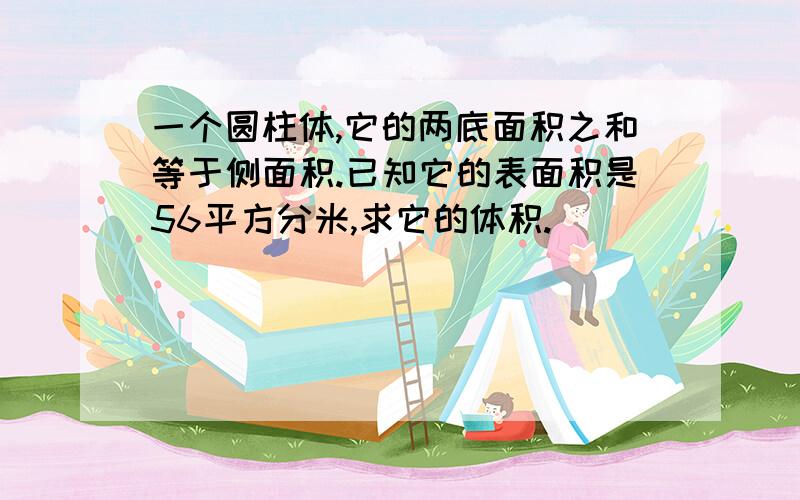 一个圆柱体,它的两底面积之和等于侧面积.已知它的表面积是56平方分米,求它的体积.